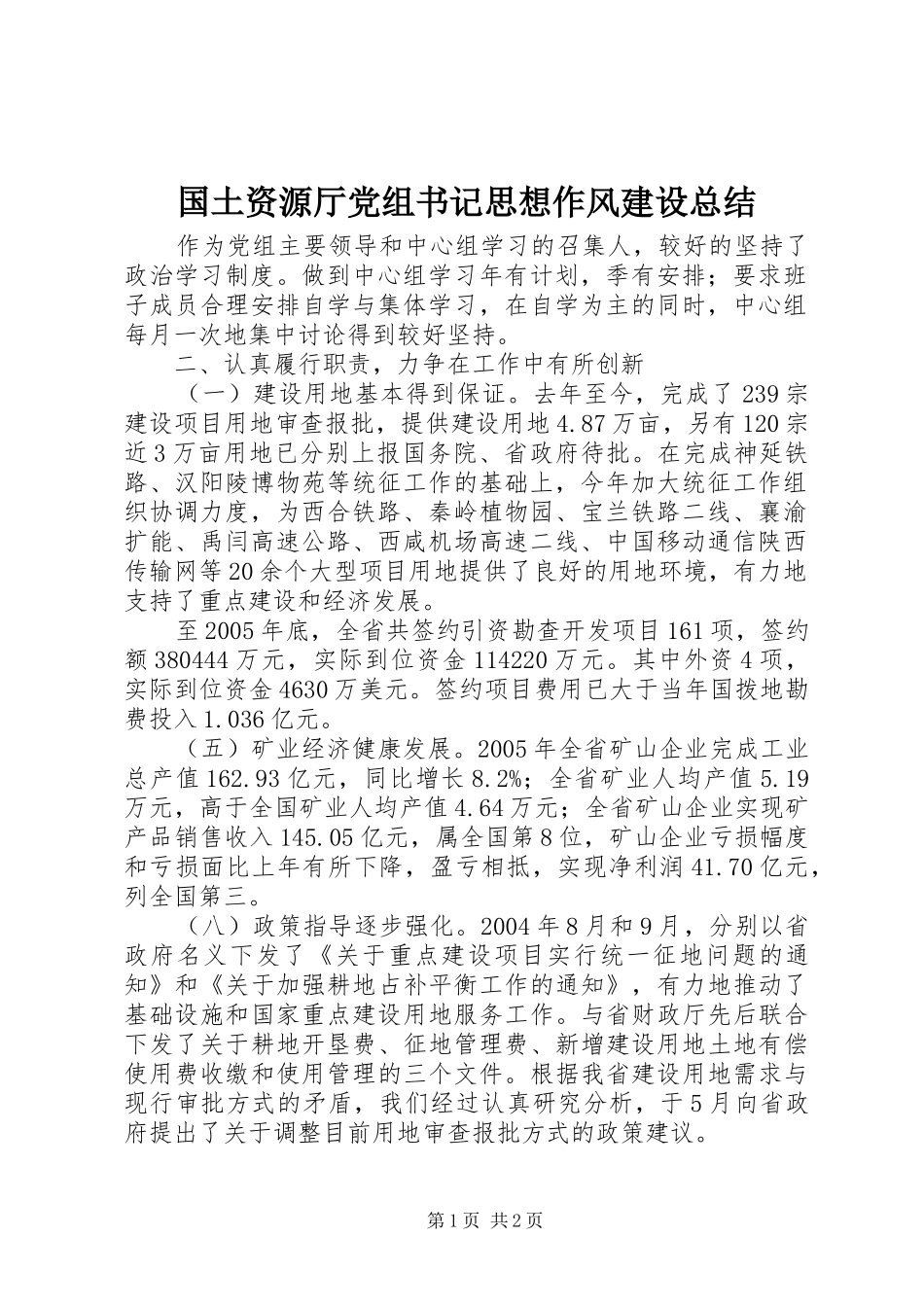 国土资源厅党组书记思想作风建设总结

作为党组主要领导和中心组学习的召集人，较好的坚持了政治学习制度。做到中心组学习年有计划，季有安排；要求班子成员合理安排自学与集体学习，在自学为主的同时，中心组每月一次地集中讨论得到较好坚持。

二、认真履行职责，力争在工作中有所创新

（一）建设用地基本得到保证。去年至今，完成了239宗建设项目用地审查报批，提供建设用地4.87万亩，另有120宗近3万亩用地已分别上报国务院、省政府待批。在完成神延铁路、汉阳陵博物苑等统征工作的基础上，今年加大统征工作组织协调力度，为西合铁路、秦岭植物园、宝兰铁路二线、襄渝扩能、禹闫高速公路、西咸机场高速二线、中国移动通信陕西传输网等20余个大型项目用地提供了良好的用地环境，有力地支持了重点建设和经济发展。

至2005年底，全省共签约引资勘查开发项目161项，签约额380444万元，实际到位资金114220万元。其中外资4项，实际到位资金4630万美元。签约项目费用已大于当年国拨地勘费投入1.036亿元。

（五）矿业经济健康发展。2005年全省矿山企业完成工业总产值162.93亿元，同比增长8.2%；全省矿业人均产值5.19万元，高于全国矿业人均产值4.64万元；全省矿山企业实现矿产品销售收入145.05亿元，属全国第8位，矿山企业亏损幅度和亏损面比上年有所下降，盈亏相抵，实现净利润41.70亿元，列全国第三。

（八）政策指导逐步强化。2004年8月和9月，分别以省政府名义下发了《关于重点建设项目实行统一征地问题的通知》和《关于加强耕地占补平衡工作的通知》，有力地推动了基础设施和国家重点建设用地服务工作。与省财政厅先后联合下发了关于耕地开垦费、征地管理费、新增建设用地土地有偿使用费收缴和使用管理的三个文件。根据我省建设用地需求与现行审批方式的矛盾，我们经过认真研究分析，于5月向省政府提出了关于调整目前用地审查报批方式的政策建议。

第1页 共2页